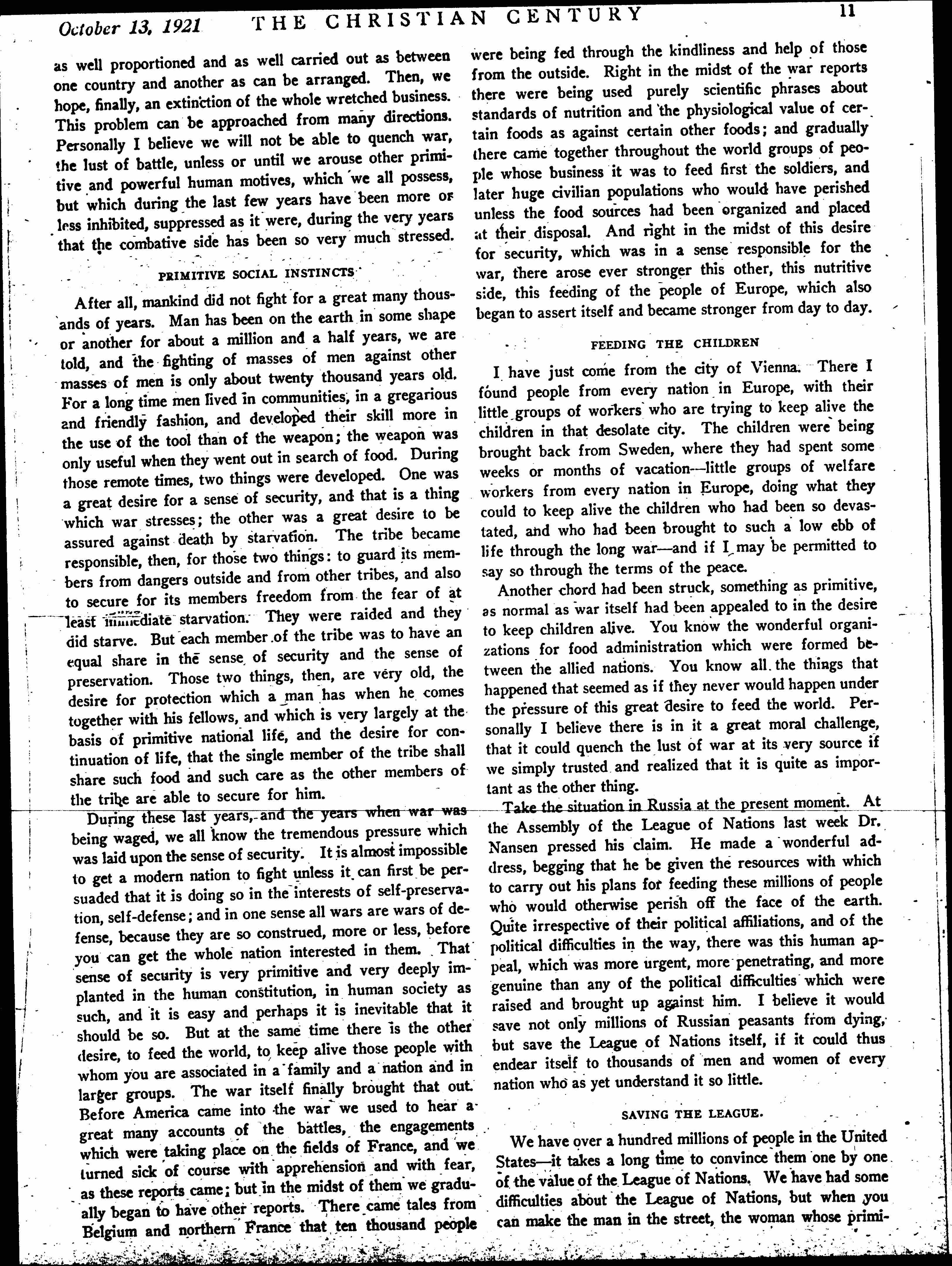 October 13, 1921 THE CHRISTIAN CENTURY 11

as well proportioned and as well carried out as between one country and another as can be arranged. Then, we hope, finally, an extinction of the whole wretched business. This problem can be approached from many directions. Personally I believe we will not be able to quench war, the lust of battle, unless or until we arouse other primitive and powerful human motives, which we all possess, but which during the last few years have been more or less inhibited, suppressed as it were, during the very years that the combative side has been so very much stressed.

PRIMITIVE SOCIAL INSTINCTS

After all, mankind did not fight for a great many thousands of years. Man has been on the earth in some shape or another for about a million and a half years, we are told, and the fighting of masses of men against other masses of men is only about twenty thousand years old. For a long time men lived in communities, in a gregarious and friendly fashion, and developed their skill more in the use of the tool than of the weapon; the weapon was only useful when they went out in search of food. During those remote times, two things were developed. One was a great desire for a sense of security, and that is a thing which war stresses; the other was a great desire to be assured against death by starvation. The tribe became responsible, then, for those two things: to guard its members from dangers outside and from other tribes, and also to secure for its members freedom from the fear of at least immediate starvation. They were raided and they did starve. But each member of the tribe was to have an equal share in the sense of security and the sense of preservation. Those two things, then, are very old, the desire for protection which a man has when he comes together with his fellows, and which is very largely at the basis of primitive national life, and the desire for continuation of life, that the single member of the tribe shall share such food and such care as the other members of the tribe are able to secure for him.

During these last years, and the years when war was being waged, we all know the tremendous pressure which was laid upon the sense of security. It is almost impossible to get a modern nation to fight unless it can first be persuaded that it is doing so in the interests of self-preservation, self-defense; and in one sense all wars are wars of defense, because they are so construed, more or less, before you can get the whole nation interested in them. That sense of security is very primitive and very deeply implanted in the human constitution, in human society as such, and it is easy and perhaps it is inevitable that it should be so. But at the same time there is the other desire, to feed the world, to keep alive those people with whom you are associated in a family and a nation and in larger groups. The war itself finally brought that out. Before America came into the war we used to hear a great many accounts of the battles, the engagements which were taking place on the fields of France, and we turned sick of course with apprehension and with fear, as these reports came; but in the midst of them we gradually began to have other reports. There came tales from Belgium and northern France that ten thousand people were being fed through the kindliness and help of those from the outside. Right in the midst of the war reports there were being used purely scientific phrases about standards of nutrition and the physiological value of certain foods as against certain other foods; and gradually there came together throughout the world groups of people whose business it was to feed first the soldiers, and later huge civilian populations who would have perished unless the food sources had been organized and placed at their disposal. And right in the midst of this desire for security, which was in a sense responsible for the war, there arose ever stronger this other, this nutritive side, this feeding of the people of Europe, which also began to assert itself and became stronger from day to day.

FEEDING THE CHILDREN

I have just come from the city of Vienna. There I found people from every nation in Europe, with their little groups of workers who are trying to keep alive the children in that desolate city. The children were being brought back from Sweden, where they had spent some weeks or months of vacation—little groups of welfare workers from every nation in Europe, doing what they could to keep alive the children who had been so devastated, and who had been brought to such a low ebb of life through the long war—and if I may be permitted to say so through the terms of the peace.

Another chord had been struck, something as primitive, as normal as war itself had been appealed to in the desire to keep children alive. You know the wonderful organizations for food administration which were formed between the allied nations. You know all the things that happened that seemed as if they never would happen under the pressure of this great desire to feed the world. Personally I believe there is in it a great moral challenge, that it could quench the lust of war at its very source if we simply trusted and realized that it is quite as important as the other thing.

Take the situation in Russia at the present moment. At the Assembly of the League of Nations last week Dr. Nansen pressed his claim. He made a wonderful address, begging that he be given the resources with which to carry out his plans for feeding these millions of people who would otherwise perish off the face of the earth. Quite irrespective of their political affiliations, and of the political difficulties in the way, there was this human appeal, which was more urgent, more penetrating, and more genuine than any of the political difficulties which were raised and brought up against him. I believe it would save not only millions of Russian peasants from dying, but save the League of Nations itself, if it could thus endear itself to thousands of men and women of every nation who as yet understand it so little.

SAVING THE LEAGUE.

We have over a hundred millions of people in the United States—it takes a long time to convince them one by one of the value of the League of Nations. We have had some difficulties about the League of Nations, but when you can make the man in the street, the woman whose primi-